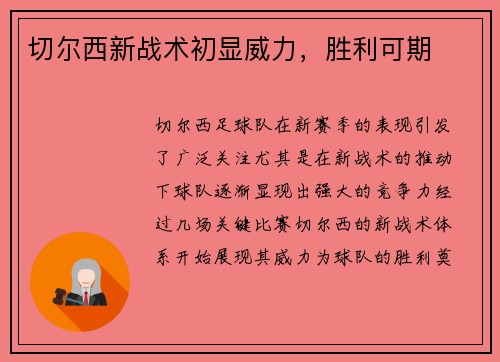 切尔西新战术初显威力，胜利可期

切尔西足球队在新赛季的表现引发了广泛关注尤其是在新战术的推动下球队逐渐显现出强大的竞争力经过几场关键比赛切尔西的新战术体系开始展现其威力为球队的胜利奠